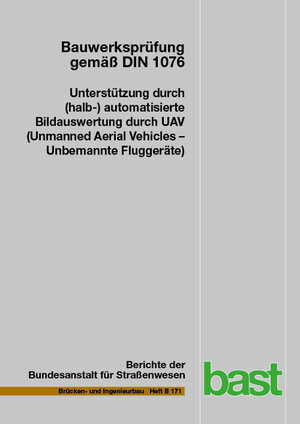 Bauwerksprüfung gemäß DIN 1076

Unterstützung durch (halb-) automatisierte Bildauswertung durch UAV (Unmanned Aerial Vehicles – Unbemannte Fluggeräte)

Berichte der Bundesanstalt für Straßenwesen

Brücken- und Ingenieurbau Heft B 171

bast